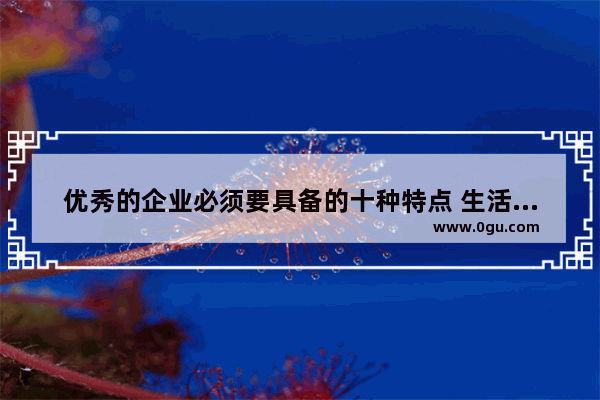 优秀的企业必须要具备的十种特点 生活...
www.0gu.com